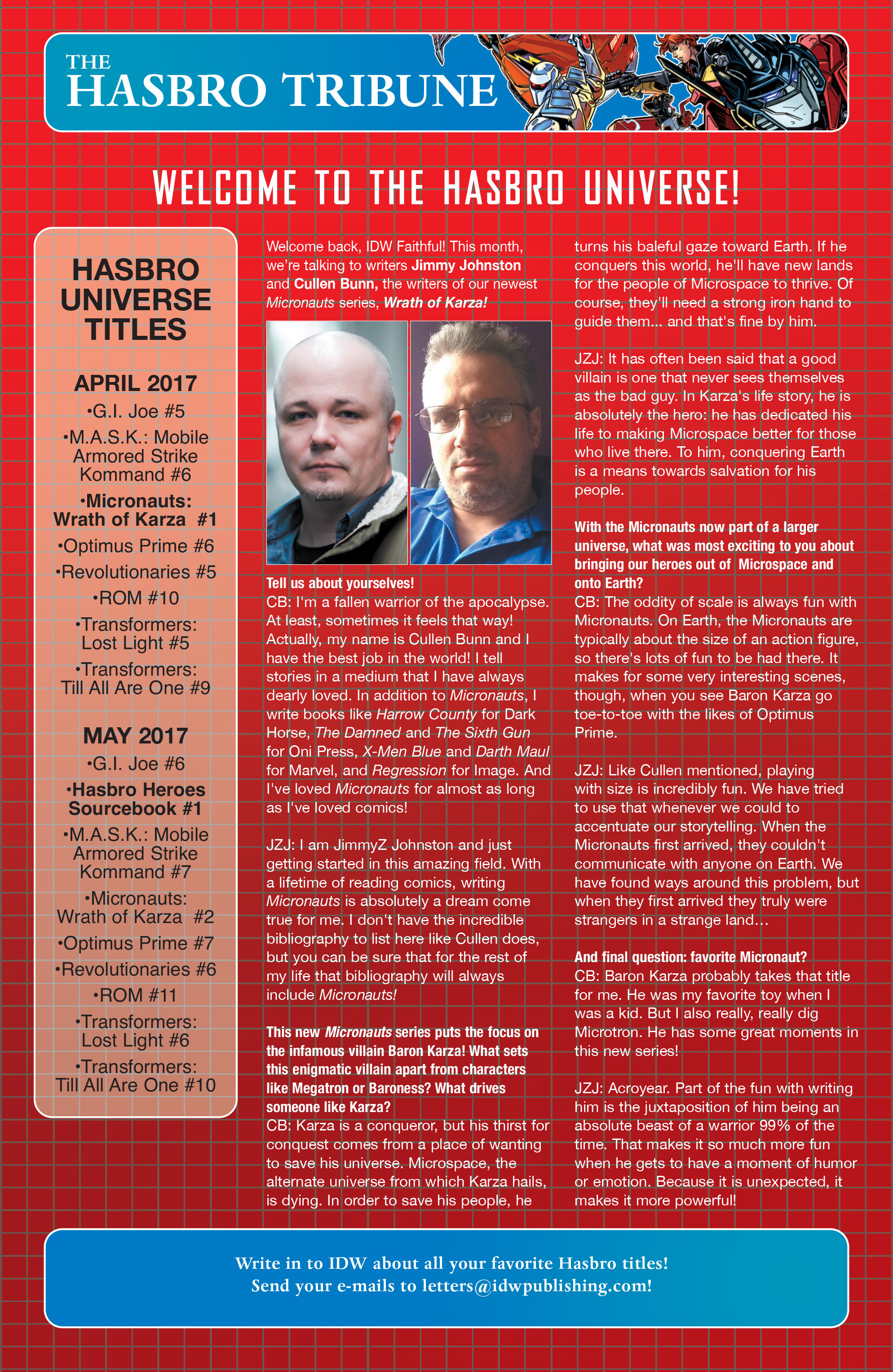 THE HASBRO TRIBUNE

WELCOME TO THE HASBRO UNIVERSE!

HASBRO UNIVERSE TITLES

APRIL 2017
•G.I. Joe #5
•M.A.S.K.: Mobile Armored Strike Kommand #6
•Micronauts: Wrath of Karza #1
•Optimus Prime #6
•Revolutionaries #5
•ROM #10
•Transformers: Lost Light #5
•Transformers: Till All Are One #9

MAY 2017
•G.I. Joe #6
•Hasbro Heroes Sourcebook #1
•M.A.S.K.: Mobile Armored Strike Kommand #7
•Micronauts: Wrath of Karza #2
•Optimus Prime #7
•Revolutionaries #6
•ROM #11
•Transformers: Lost Light #6
•Transformers: Till All Are One #10

Welcome back, IDW Faithful! This month, we're talking to writers Jimmy Johnston and Cullen Bunn, the writers of our newest Micronauts series, Wrath of Karza!

Tell us about yourselves!
CB: I'm a fallen warrior of the apocalypse. At least, sometimes it feels that way! Actually, my name is Cullen Bunn and I have the best job in the world! I tell stories in a medium that I have always dearly loved. In addition to Micronauts, I write books like Harrow County for Dark Horse, The Damned and The Sixth Gun for Oni Press, X-Men Blue and Darth Maul for Marvel, and Regression for Image. And I've loved Micronauts for almost as long as I've loved comics!

JZJ: I am JimmyZ Johnston and just getting started in this amazing field. With a lifetime of reading comics, writing Micronauts is absolutely a dream come true for me. I don't have the incredible bibliography to list here like Cullen does, but you can be sure that for the rest of my life that bibliography will always include Micronauts!

This new Micronauts series puts the focus on the infamous villain Baron Karza! What sets this enigmatic villain apart from characters like Megatron or Baroness? What drives someone like Karza?
CB: Karza is a conqueror, but his thirst for conquest comes from a place of wanting to save his universe. Microspace, the alternate universe from which Karza hails, is dying. In order to save his people, he turns his baleful gaze toward Earth. If he conquers this world, he'll have new lands for the people of Microspace to thrive. Of course, they'll need a strong iron hand to guide them... and that's fine by him.

JZJ: It has often been said that a good villain is one that never sees themselves as the bad guy. In Karza's life story, he is absolutely the hero: he has dedicated his life to making Microspace better for those who live there. To him, conquering Earth is a means towards salvation for his people.

With the Micronauts now part of a larger universe, what was most exciting to you about bringing our heroes out of Microspace and onto Earth?
CB: The oddity of scale is always fun with Micronauts. On Earth, the Micronauts are typically about the size of an action figure, so there's lots of fun to be had there. It makes for some very interesting scenes, though, when you see Baron Karza go toe-to-toe with the likes of Optimus Prime.

JZJ: Like Cullen mentioned, playing with size is incredibly fun. We have tried to use that whenever we could to accentuate our storytelling. When the Micronauts first arrived, they couldn't communicate with anyone on Earth. We have found ways around this problem, but when they first arrived they truly were strangers in a strange land…

And final question: favorite Micronaut?
CB: Baron Karza probably takes that title for me. He was my favorite toy when I was a kid. But I also really, really dig Microtron. He has some great moments in this new series!

JZJ: Acroyear. Part of the fun with writing him is the juxtaposition of him being an absolute beast of a warrior 99% of the time. That makes it so much more fun when he gets to have a moment of humor or emotion. Because it is unexpected, it makes it more powerful!

Write in to IDW about all your favorite Hasbro titles!
Send your e-mails to letters@idwpublishing.com!